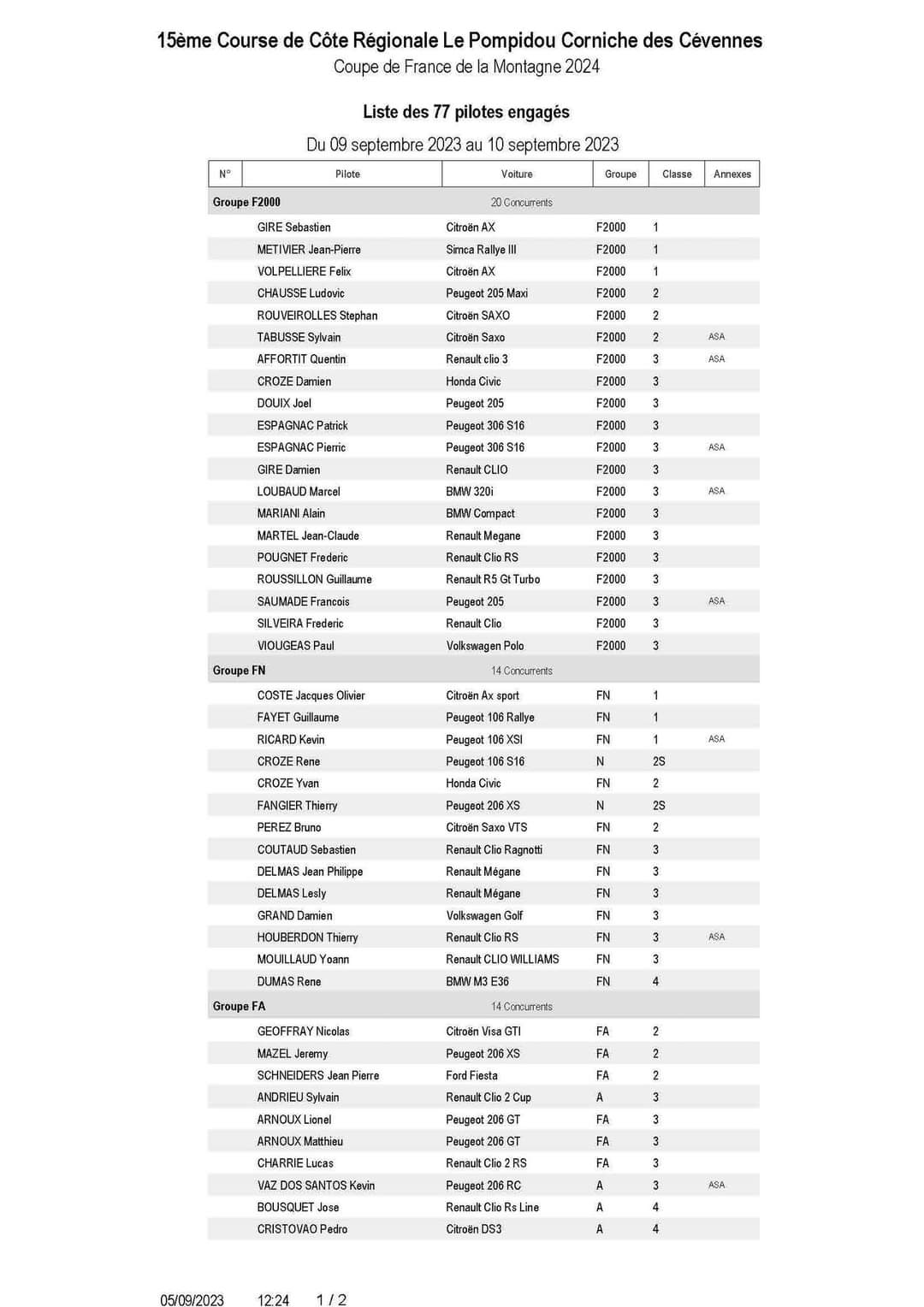 15ème Course de Côte Régionale Le Pompidou Corniche des Cévennes
Coupe de France de la Montagne 2024

Liste des 77 pilotes engagés

Du 09 septembre 2023 au 10 septembre 2023

| N° | Pilote | Voiture | Groupe | Classe | Annexes |
|---|---|---|---|---|---|
| Groupe F2000 | | 20 Concurrents | | | |
| | GIRE Sebastien | Citroën AX | F2000 | 1 | |
| | METIVIER Jean-Pierre | Simca Rallye III | F2000 | 1 | |
| | VOLPELLIERE Felix | Citroën AX | F2000 | 1 | |
| | CHAUSSE Ludovic | Peugeot 205 Maxi | F2000 | 2 | |
| | ROUVEIROLLES Stephan | Citroën SAXO | F2000 | 2 | |
| | TABUSSE Sylvain | Citroën Saxo | F2000 | 2 | ASA |
| | AFFORTIT Quentin | Renault clio 3 | F2000 | 3 | ASA |
| | CROZE Damien | Honda Civic | F2000 | 3 | |
| | DOUIX Joel | Peugeot 205 | F2000 | 3 | |
| | ESPAGNAC Patrick | Peugeot 306 S16 | F2000 | 3 | |
| | ESPAGNAC Pierric | Peugeot 306 S16 | F2000 | 3 | ASA |
| | GIRE Damien | Renault CLIO | F2000 | 3 | |
| | LOUBAUD Marcel | BMW 320i | F2000 | 3 | ASA |
| | MARIANI Alain | BMW Compact | F2000 | 3 | |
| | MARTEL Jean-Claude | Renault Megane | F2000 | 3 | |
| | POUGNET Frederic | Renault Clio RS | F2000 | 3 | |
| | ROUSSILLON Guillaume | Renault R5 Gt Turbo | F2000 | 3 | |
| | SAUMADE Francois | Peugeot 205 | F2000 | 3 | ASA |
| | SILVEIRA Frederic | Renault Clio | F2000 | 3 | |
| | VIOUGEAS Paul | Volkswagen Polo | F2000 | 3 | |
| Groupe FN | | 14 Concurrents | | | |
| | COSTE Jacques Olivier | Citroën Ax sport | FN | 1 | |
| | FAYET Guillaume | Peugeot 106 Rallye | FN | 1 | |
| | RICARD Kevin | Peugeot 106 XSI | FN | 1 | ASA |
| | CROZE Rene | Peugeot 106 S16 | N | 2S | |
| | CROZE Yvan | Honda Civic | FN | 2 | |
| | FANGIER Thierry | Peugeot 206 XS | N | 2S | |
| | PEREZ Bruno | Citroën Saxo VTS | FN | 2 | |
| | COUTAUD Sebastien | Renault Clio Ragnotti | FN | 3 | |
| | DELMAS Jean Philippe | Renault Mégane | FN | 3 | |
| | DELMAS Lesly | Renault Mégane | FN | 3 | |
| | GRAND Damien | Volkswagen Golf | FN | 3 | |
| | HOUBERDON Thierry | Renault Clio RS | FN | 3 | ASA |
| | MOUILLAUD Yoann | Renault CLIO WILLIAMS | FN | 3 | |
| | DUMAS Rene | BMW M3 E36 | FN | 4 | |
| Groupe FA | | 14 Concurrents | | | |
| | GEOFFRAY Nicolas | Citroën Visa GTI | FA | 2 | |
| | MAZEL Jeremy | Peugeot 206 XS | FA | 2 | |
| | SCHNEIDERS Jean Pierre | Ford Fiesta | FA | 2 | |
| | ANDRIEU Sylvain | Renault Clio 2 Cup | A | 3 | |
| | ARNOUX Lionel | Peugeot 206 GT | FA | 3 | |
| | ARNOUX Matthieu | Peugeot 206 GT | FA | 3 | |
| | CHARRIE Lucas | Renault Clio 2 RS | FA | 3 | |
| | VAZ DOS SANTOS Kevin | Peugeot 206 RC | A | 3 | ASA |
| | BOUSQUET Jose | Renault Clio Rs Line | A | 4 | |
| | CRISTOVAO Pedro | Citroën DS3 | A | 4 | |

05/09/2023 12:24 1 / 2